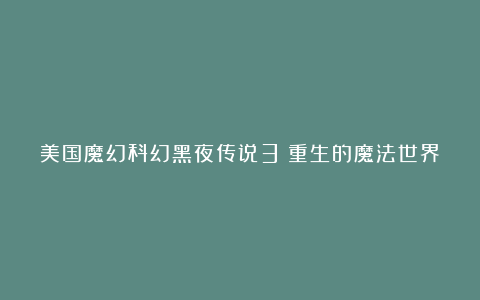 美国魔幻科幻黑夜传说3 重生的魔法世界